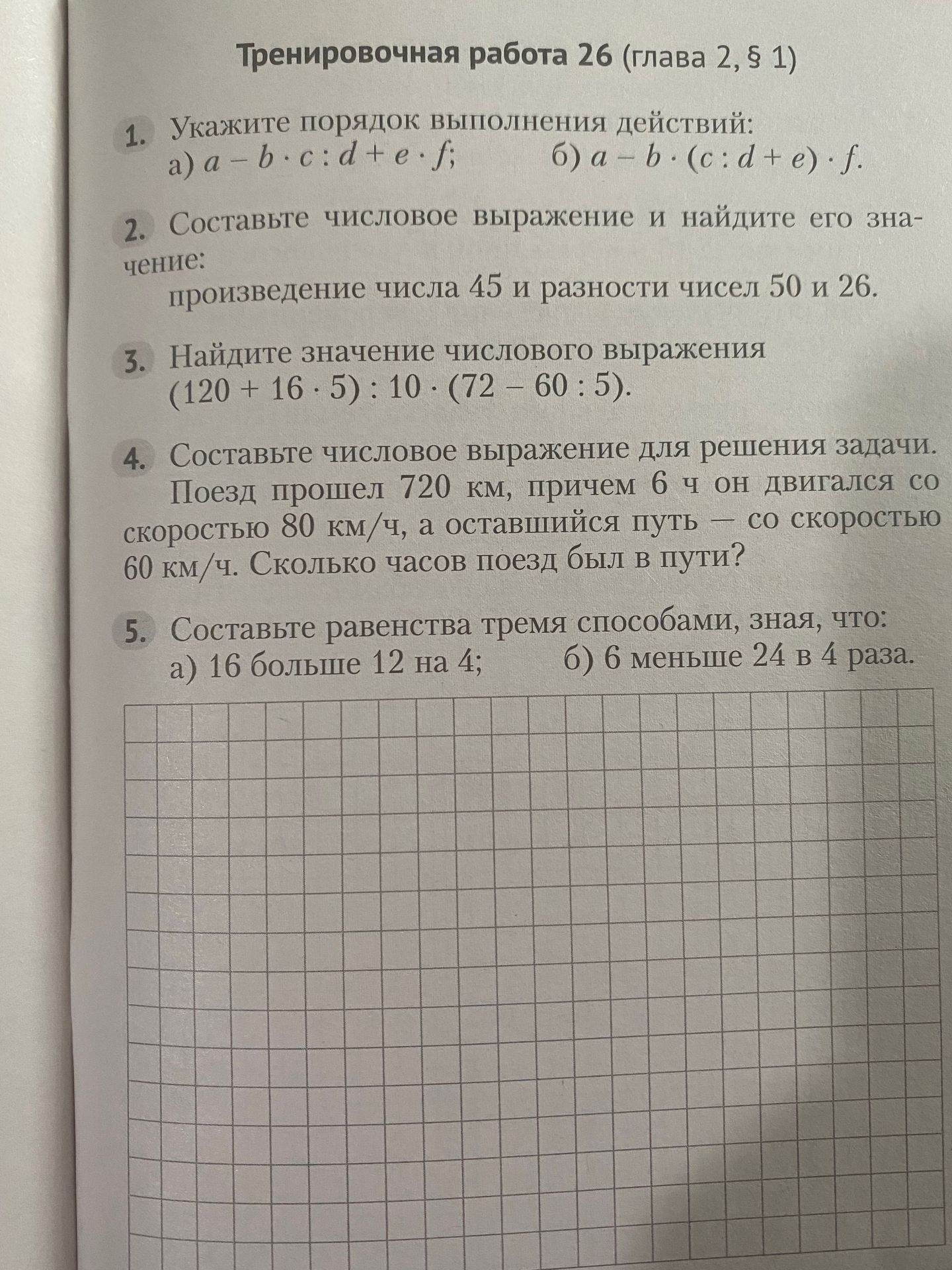 Тренировочная работа 26 (глава 2, § 1)

1. Укажите порядок выполнения действий:
а) $a - b \cdot c : d + e \cdot f$;   б) $a - b \cdot (c : d + e) \cdot f$.

2. Составьте числовое выражение и найдите его значение:
произведение числа 45 и разности чисел 50 и 26.

3. Найдите значение числового выражения
$(120 + 16 \cdot 5) : 10 \cdot (72 - 60 : 5)$.

4. Составьте числовое выражение для решения задачи.
Поезд прошел 720 км, причем 6 ч он двигался со скоростью 80 км/ч, а оставшийся путь — со скоростью 60 км/ч. Сколько часов поезд был в пути?

5. Составьте равенства тремя способами, зная, что:
а) 16 больше 12 на 4;   б) 6 меньше 24 в 4 раза.